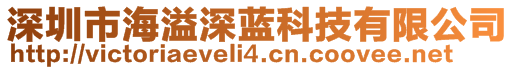 深圳市海溢深蓝科技有限公司
http://victoriaeveli4.cn.coovee.net